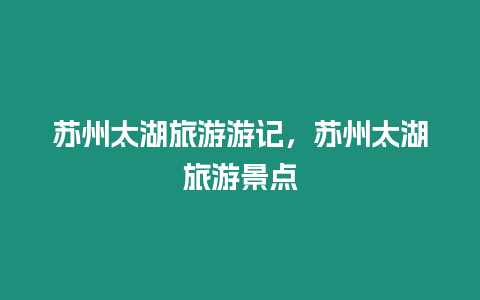 苏州太湖旅游游记，苏州太湖旅游景点